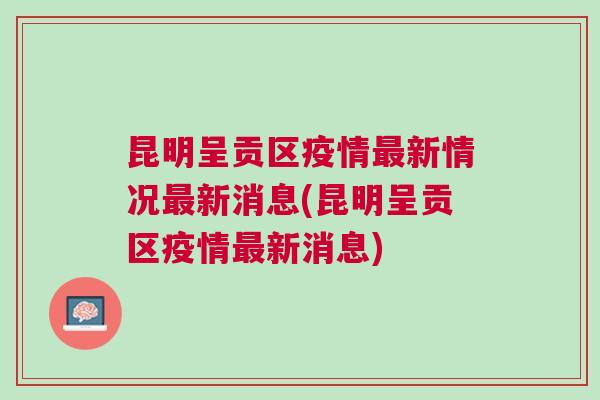 昆明呈贡区疫情最新情况最新消息(昆明呈贡区疫情最新消息)